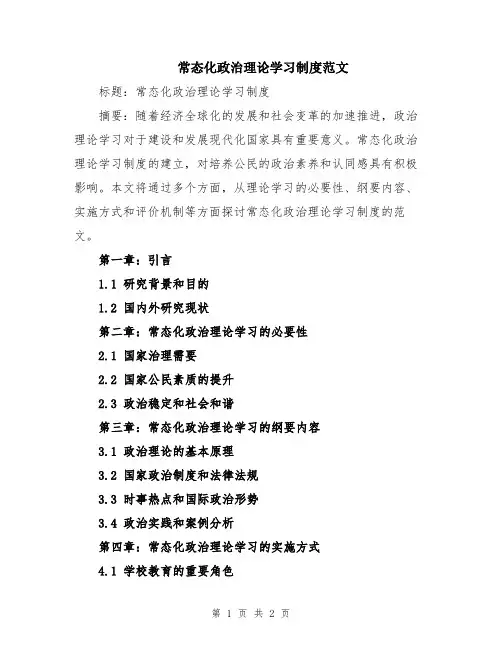 常态化政治理论学习制度范文

标题：常态化政治理论学习制度

摘要：随着经济全球化的发展和社会变革的加速推进，政治理论学习对于建设和发展现代化国家具有重要意义。常态化政治理论学习制度的建立，对培养公民的政治素养和认同感具有积极影响。本文将通过多个方面，从理论学习的必要性、纲要内容、实施方式和评价机制等方面探讨常态化政治理论学习制度的范文。

第一章：引言

1.1 研究背景和目的

1.2 国内外研究现状

第二章：常态化政治理论学习的必要性

2.1 国家治理需要

2.2 国家公民素质的提升

2.3 政治稳定和社会和谐

第三章：常态化政治理论学习的纲要内容

3.1 政治理论的基本原理

3.2 国家政治制度和法律法规

3.3 时事热点和国际政治形势

3.4 政治实践和案例分析

第四章：常态化政治理论学习的实施方式

4.1 学校教育的重要角色

第 1 页 共 2 页